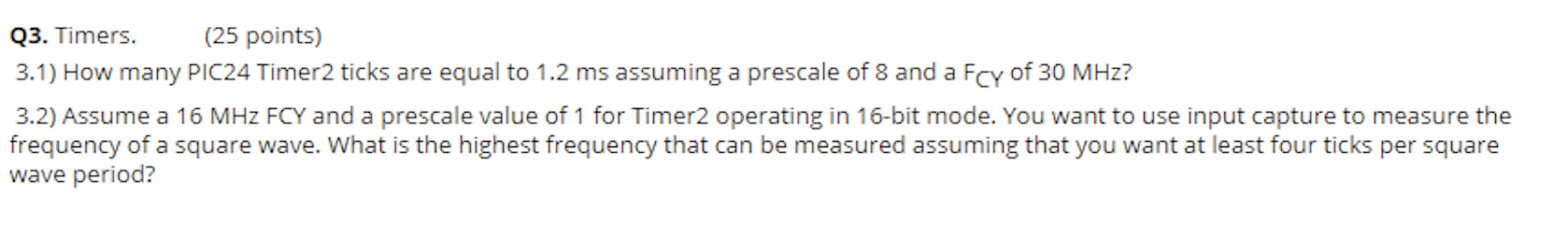 **Q3.** Timers. (25 points)

3.1) How many PIC24 Timer2 ticks are equal to 1.2 ms assuming a prescale of 8 and a $F_{CY}$ of 30 MHz?

3.2) Assume a 16 MHz FCY and a prescale value of 1 for Timer2 operating in 16-bit mode. You want to use input capture to measure the frequency of a square wave. What is the highest frequency that can be measured assuming that you want at least four ticks per square wave period?